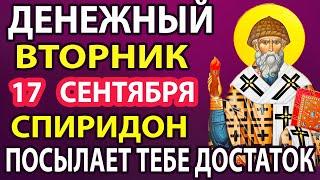 ДЕНЕЖНЫЙ
ВТОРНИК
17 СЕНТЯБРЯ
СПИРИДОН
ПОСЫЛАЕТ ТЕБЕ ДОСТАТОК